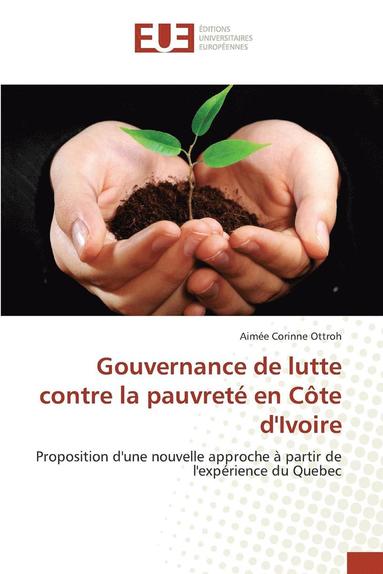 EUE
ÉDITIONS
UNIVERSITAIRES
EUROPÉENNES

Aimée Corinne Ottroh

Gouvernance de lutte contre la pauvreté en Côte d'Ivoire

Proposition d'une nouvelle approche à partir de l'expérience du Quebec